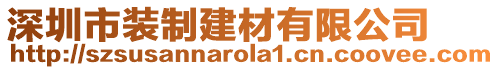 深圳市装制建材有限公司
http://szsusannarola1.cn.coovee.com